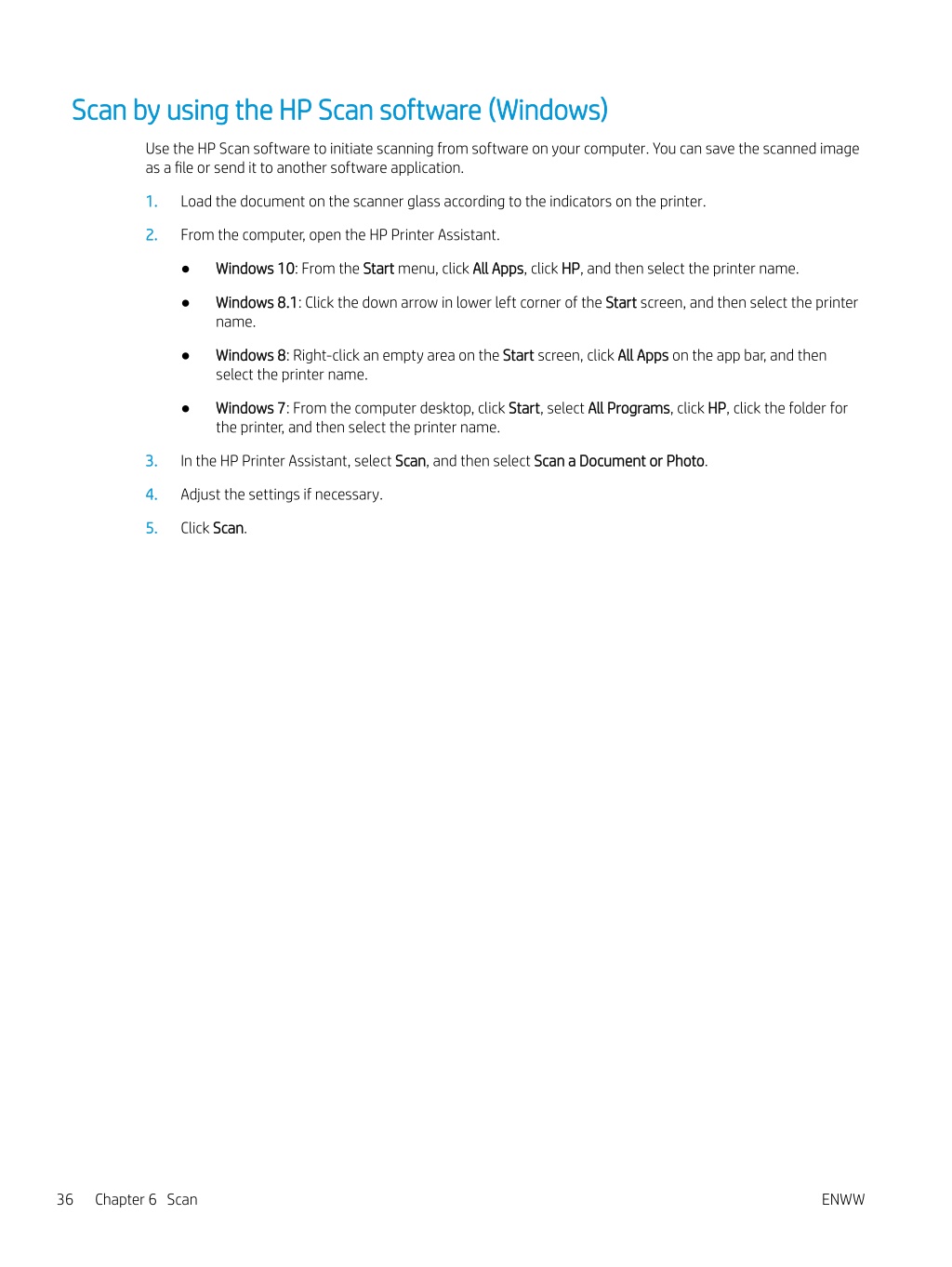 Scan by using the HP Scan software (Windows)

Use the HP Scan software to initiate scanning from software on your computer. You can save the scanned image as a file or send it to another software application.

1. Load the document on the scanner glass according to the indicators on the printer.

2. From the computer, open the HP Printer Assistant.

● Windows 10: From the Start menu, click All Apps, click HP, and then select the printer name.

● Windows 8.1: Click the down arrow in lower left corner of the Start screen, and then select the printer name.

● Windows 8: Right-click an empty area on the Start screen, click All Apps on the app bar, and then select the printer name.

● Windows 7: From the computer desktop, click Start, select All Programs, click HP, click the folder for the printer, and then select the printer name.

3. In the HP Printer Assistant, select Scan, and then select Scan a Document or Photo.

4. Adjust the settings if necessary.

5. Click Scan.

36 Chapter 6 Scan ENWW